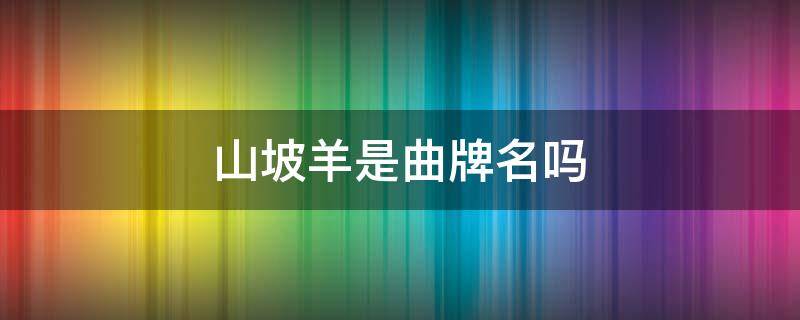 山坡羊是曲牌名吗